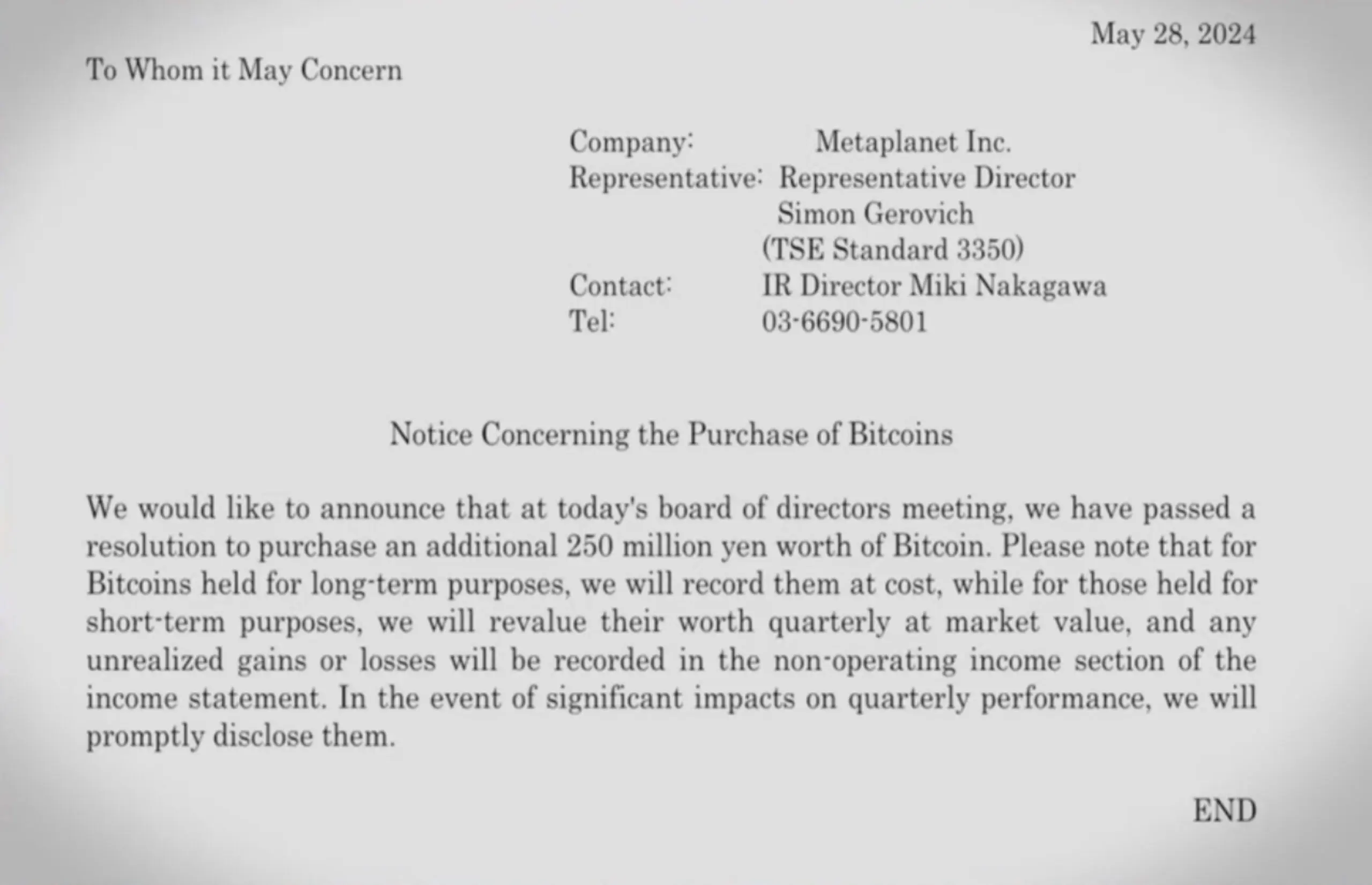 May 28, 2024

To Whom it May Concern

Company: Metaplanet Inc.
Representative: Representative Director Simon Gerovich (TSE Standard 3350)
Contact: IR Director Miki Nakagawa
Tel: 03-6690-5801

Notice Concerning the Purchase of Bitcoins

We would like to announce that at today's board of directors meeting, we have passed a resolution to purchase an additional 250 million yen worth of Bitcoin. Please note that for Bitcoins held for long-term purposes, we will record them at cost, while for those held for short-term purposes, we will revalue their worth quarterly at market value, and any unrealized gains or losses will be recorded in the non-operating income section of the income statement. In the event of significant impacts on quarterly performance, we will promptly disclose them.

END